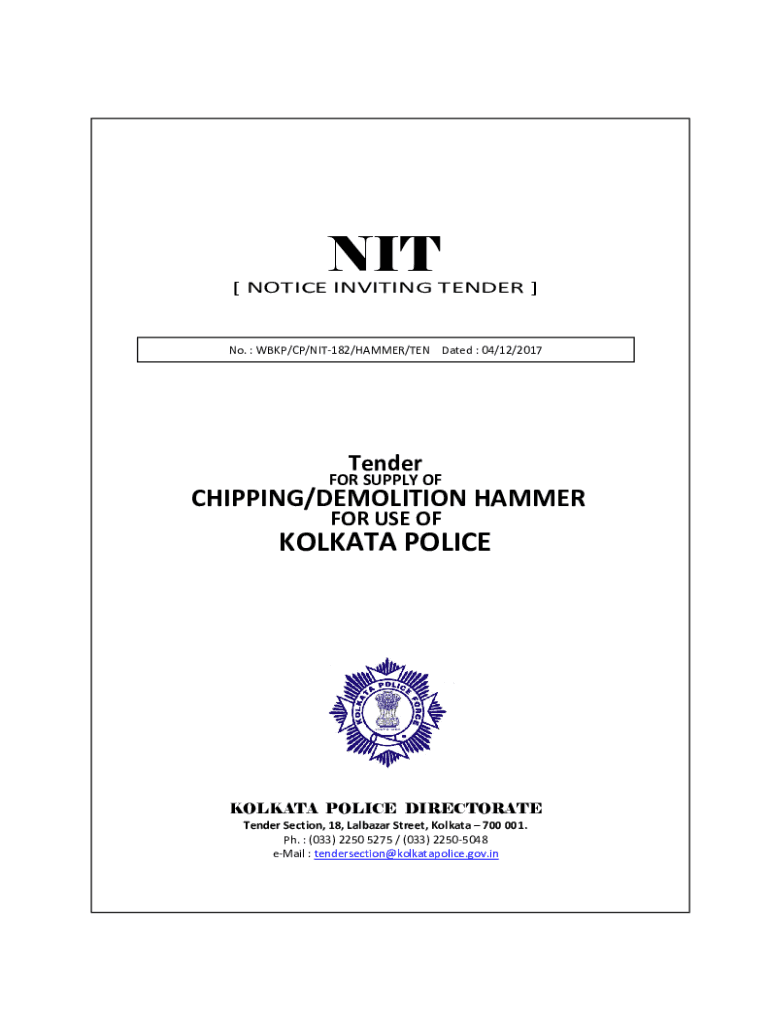 NIT
[ NOTICE INVITING TENDER ]

No. : WBKP/CP/NIT-182/HAMMER/TEN Dated : 04/12/2017

Tender
FOR SUPPLY OF
CHIPPING/DEMOLITION HAMMER
FOR USE OF
KOLKATA POLICE

KOLKATA POLICE FORCE

KOLKATA POLICE DIRECTORATE
Tender Section, 18, Lalbazar Street, Kolkata – 700 001.
Ph. : (033) 2250 5275 / (033) 2250-5048
e-Mail : tendersection@kolkatapolice.gov.in